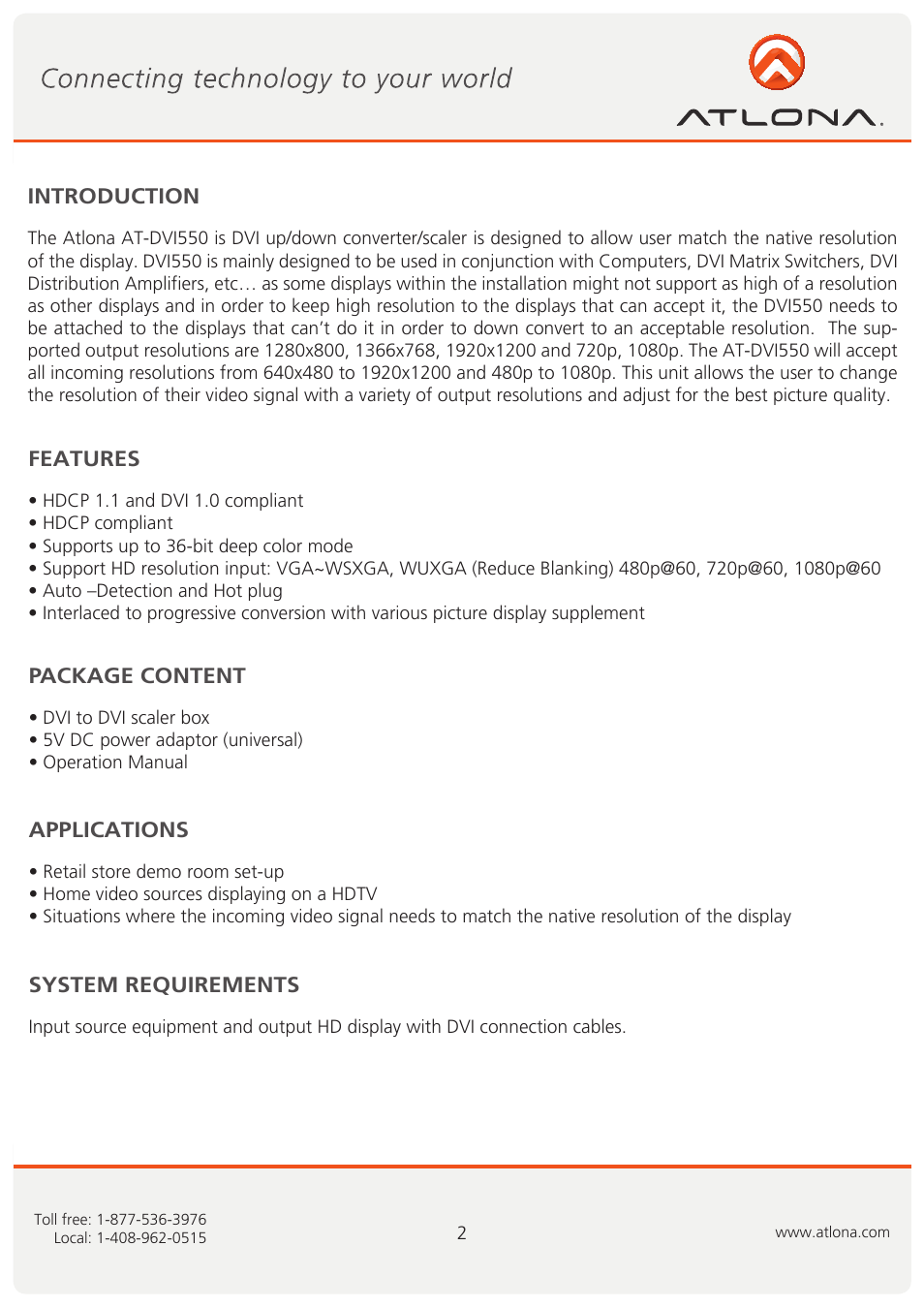 Connecting technology to your world

ATLONA.

INTRODUCTION

The Atlona AT-DVI550 is DVI up/down converter/scaler is designed to allow user match the native resolution of the display. DVI550 is mainly designed to be used in conjunction with Computers, DVI Matrix Switchers, DVI Distribution Amplifiers, etc… as some displays within the installation might not support as high of a resolution as other displays and in order to keep high resolution to the displays that can accept it, the DVI550 needs to be attached to the displays that can't do it in order to down convert to an acceptable resolution. The supported output resolutions are 1280x800, 1366x768, 1920x1200 and 720p, 1080p. The AT-DVI550 will accept all incoming resolutions from 640x480 to 1920x1200 and 480p to 1080p. This unit allows the user to change the resolution of their video signal with a variety of output resolutions and adjust for the best picture quality.

FEATURES

• HDCP 1.1 and DVI 1.0 compliant
• HDCP compliant
• Supports up to 36-bit deep color mode
• Support HD resolution input: VGA~WSXGA, WUXGA (Reduce Blanking) 480p@60, 720p@60, 1080p@60
• Auto –Detection and Hot plug
• Interlaced to progressive conversion with various picture display supplement

PACKAGE CONTENT

• DVI to DVI scaler box
• 5V DC power adaptor (universal)
• Operation Manual

APPLICATIONS

• Retail store demo room set-up
• Home video sources displaying on a HDTV
• Situations where the incoming video signal needs to match the native resolution of the display

SYSTEM REQUIREMENTS

Input source equipment and output HD display with DVI connection cables.

Toll free: 1-877-536-3976
Local: 1-408-962-0515

2

www.atlona.com